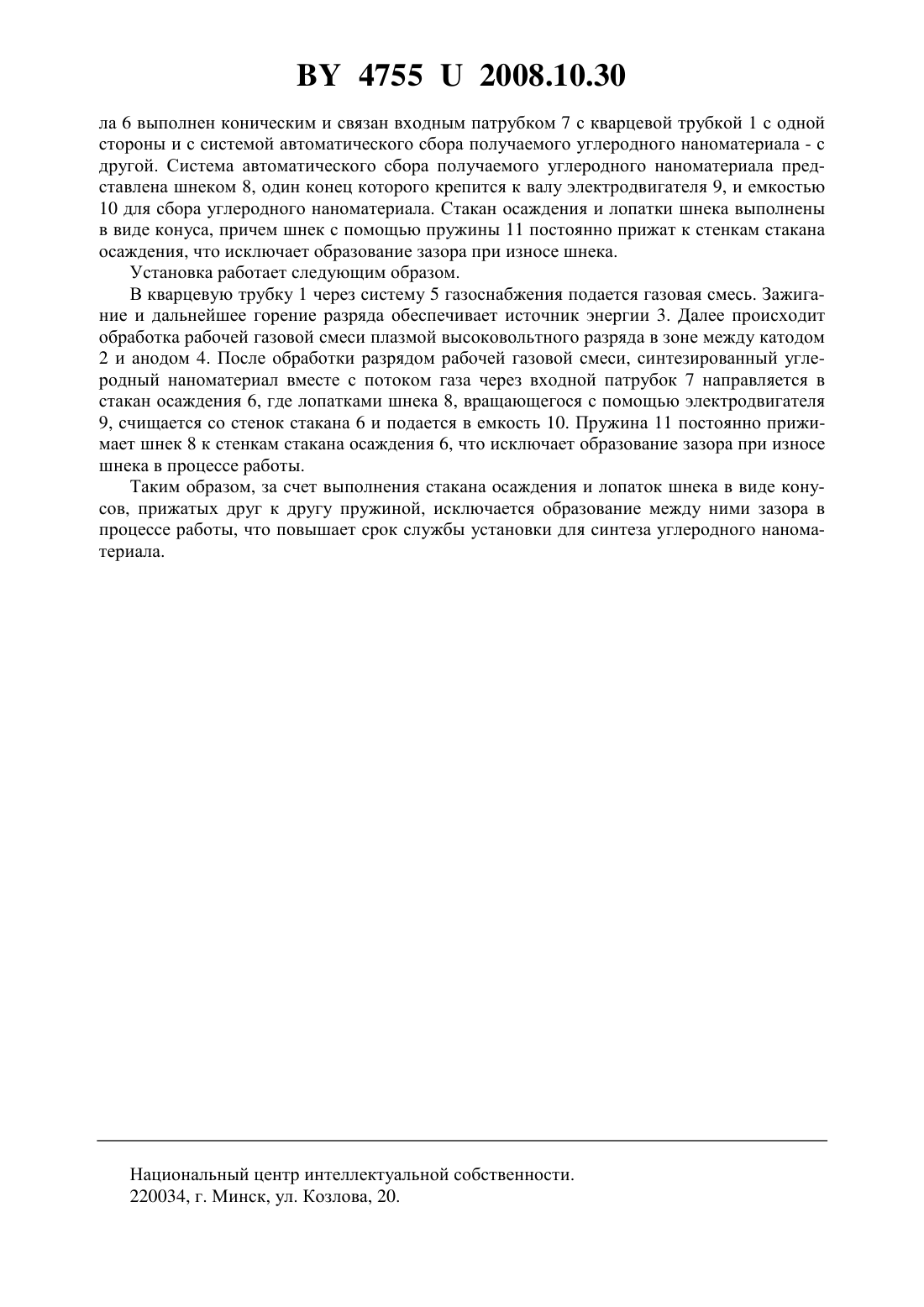 BY 4755 U 2008.10.30

ла 6 выполнен коническим и связан входным патрубком 7 с кварцевой трубкой 1 с одной стороны и с системой автоматического сбора получаемого углеродного наноматериала - с другой. Система автоматического сбора получаемого углеродного наноматериала представлена шнеком 8, один конец которого крепится к валу электродвигателя 9, и емкостью 10 для сбора углеродного наноматериала. Стакан осаждения и лопатки шнека выполнены в виде конуса, причем шнек с помощью пружины 11 постоянно прижат к стенкам стакана осаждения, что исключает образование зазора при износе шнека.

Установка работает следующим образом.

В кварцевую трубку 1 через систему 5 газоснабжения подается газовая смесь. Зажигание и дальнейшее горение разряда обеспечивает источник энергии 3. Далее происходит обработка рабочей газовой смеси плазмой высоковольтного разряда в зоне между катодом 2 и анодом 4. После обработки разрядом рабочей газовой смеси, синтезированный углеродный наноматериал вместе с потоком газа через входной патрубок 7 направляется в стакан осаждения 6, где лопатками шнека 8, вращающегося с помощью электродвигателя 9, счищается со стенок стакана 6 и подается в емкость 10. Пружина 11 постоянно прижимает шнек 8 к стенкам стакана осаждения 6, что исключает образование зазора при износе шнека в процессе работы.

Таким образом, за счет выполнения стакана осаждения и лопаток шнека в виде конусов, прижатых друг к другу пружиной, исключается образование между ними зазора в процессе работы, что повышает срок службы установки для синтеза углеродного наноматериала.

Национальный центр интеллектуальной собственности.
220034, г. Минск, ул. Козлова, 20.